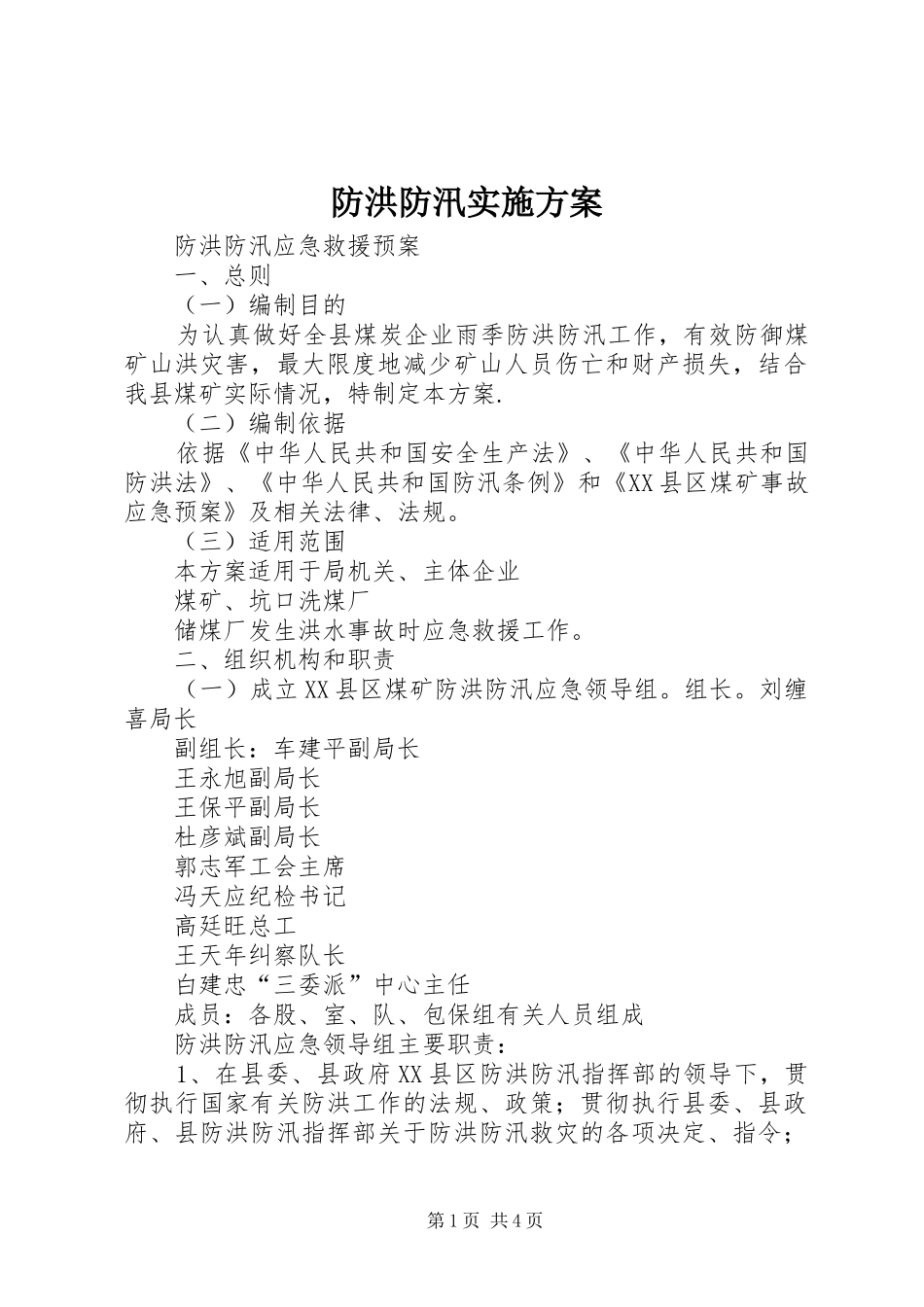 防洪防汛实施方案

防洪防汛应急救援预案

一、总则

（一）编制目的

为认真做好全县煤炭企业雨季防洪防汛工作，有效防御煤矿山洪灾害，最大限度地减少矿山人员伤亡和财产损失，结合我县煤矿实际情况，特制定本方案.

（二）编制依据

依据《中华人民共和国安全生产法》、《中华人民共和国防洪法》、《中华人民共和国防汛条例》和《XX县区煤矿事故应急预案》及相关法律、法规。

（三）适用范围

本方案适用于局机关、主体企业

煤矿、坑口洗煤厂

储煤厂发生洪水事故时应急救援工作。

二、组织机构和职责

（一）成立XX县区煤矿防洪防汛应急领导组。组长。刘缠喜局长

副组长：车建平副局长

王永旭副局长

王保平副局长

杜彦斌副局长

郭志军工会主席

冯天应纪检书记

高廷旺总工

王天年纠察队长

白建忠“三委派”中心主任

成员：各股、室、队、包保组有关人员组成

防洪防汛应急领导组主要职责：

1、在县委、县政府XX县区防洪防汛指挥部的领导下，贯彻执行国家有关防洪工作的法规、政策；贯彻执行县委、县政府、县防洪防汛指挥部关于防洪防汛救灾的各项决定、指令；

第1页 共4页